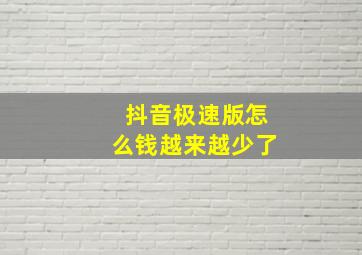 抖音极速版怎么钱越来越少了